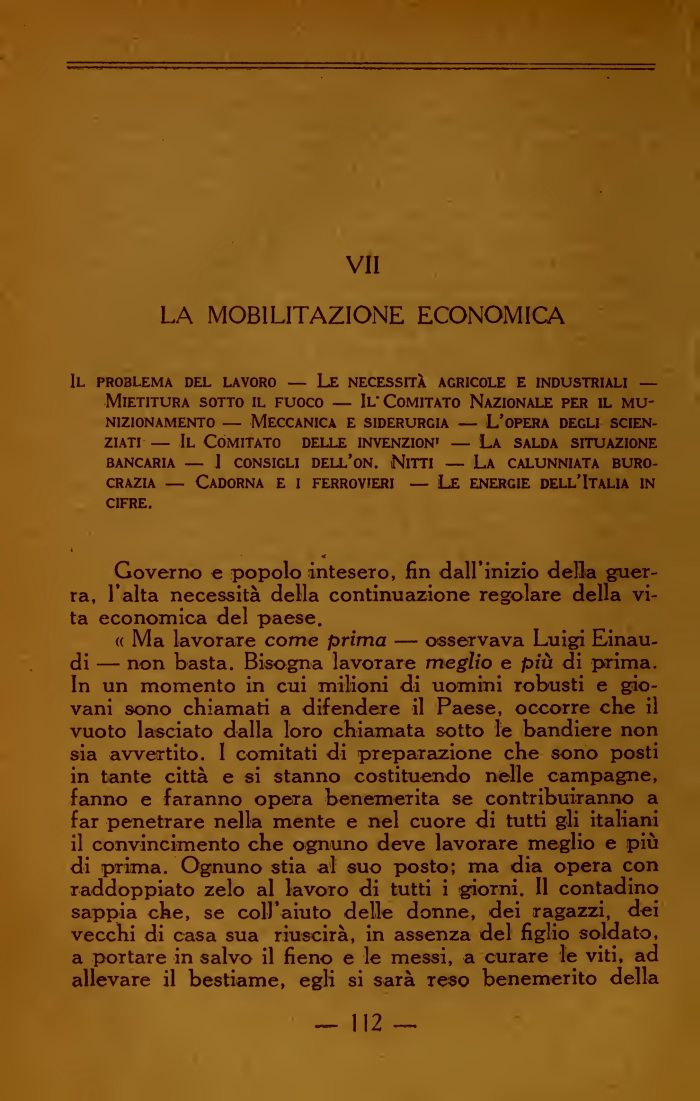 VII

LA MOBILITAZIONE ECONOMICA

Il problema del lavoro — Le necessità agricole e industriali — Mietitura sotto il fuoco — Il Comitato Nazionale per il munizionamento — Meccanica e siderurgia — L'opera degli scienziati — Il Comitato delle invenzioni — La salda situazione bancaria — I consigli dell'on. Nitti — La calunniata burocrazia — Cadorna e i ferrovieri — Le energie dell'Italia in cifre.

Governo e popolo intesero, fin dall'inizio della guerra, l'alta necessità della continuazione regolare della vita economica del paese.

« Ma lavorare come prima — osservava Luigi Einaudi — non basta. Bisogna lavorare meglio e più di prima. In un momento in cui milioni di uomini robusti e giovani sono chiamati a difendere il Paese, occorre che il vuoto lasciato dalla loro chiamata sotto le bandiere non sia avvertito. I comitati di preparazione che sono posti in tante città e si stanno costituendo nelle campagne, fanno e faranno opera benemerita se contribuiranno a far penetrare nella mente e nel cuore di tutti gli italiani il convincimento che ognuno deve lavorare meglio e più di prima. Ognuno stia al suo posto; ma dia opera con raddoppiato zelo al lavoro di tutti i giorni. Il contadino sappia che, se coll'aiuto delle donne, dei ragazzi, dei vecchi di casa sua riuscirà, in assenza del figlio soldato, a portare in salvo il fieno e le messi, a curare le viti, ad allevare il bestiame, egli si sarà reso benemerito della

— 112 —